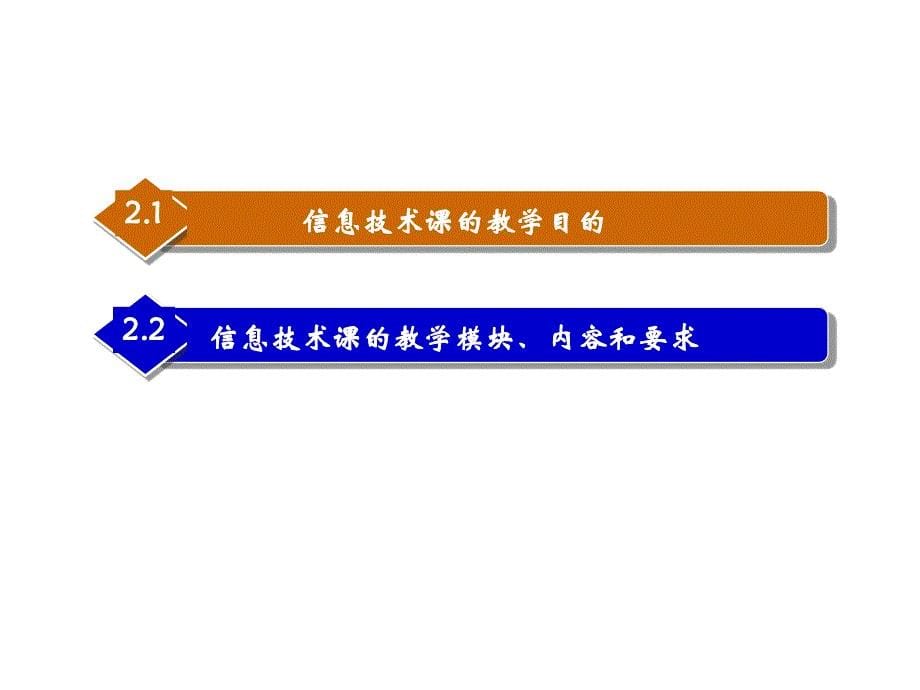 2.1 信息技术课的教学目的

2.2 信息技术课的教学模块、内容和要求